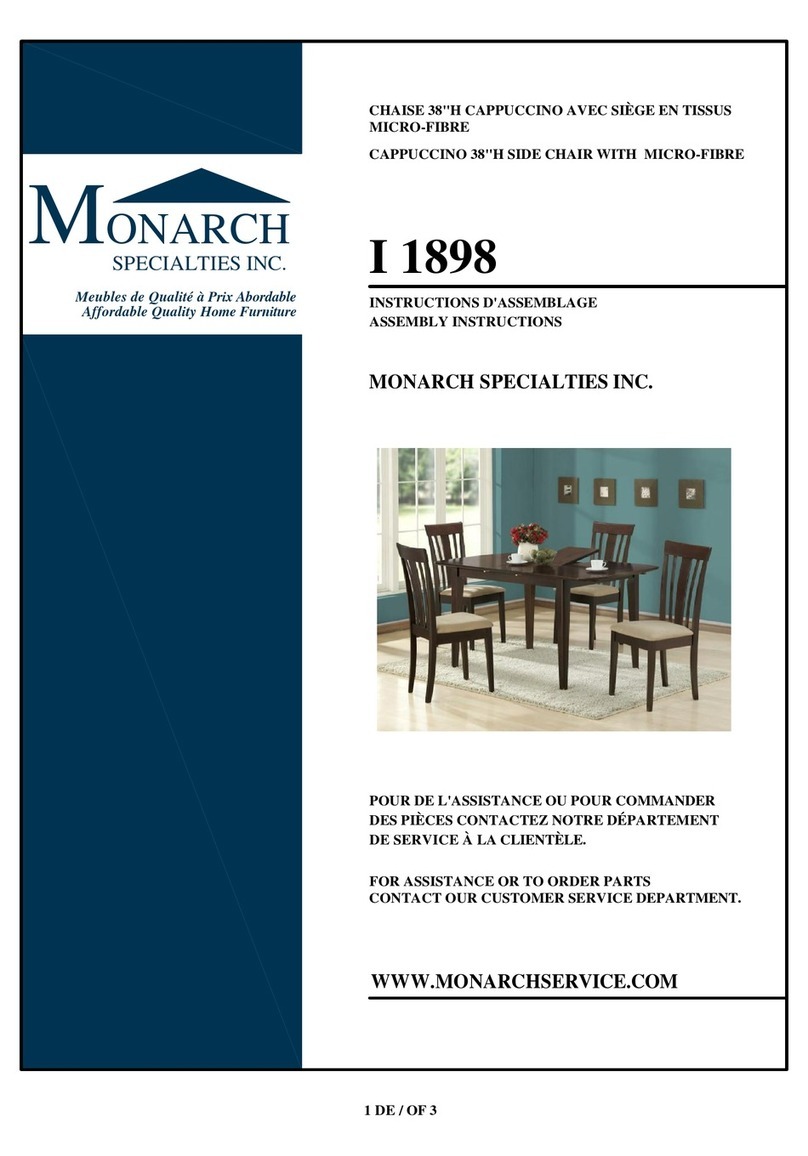 MONARCH
SPECIALTIES INC.

Meubles de Qualité à Prix Abordable
Affordable Quality Home Furniture

CHAISE 38"H CAPPUCCINO AVEC SIÈGE EN TISSUS MICRO-FIBRE

CAPPUCCINO 38"H SIDE CHAIR WITH MICRO-FIBRE

I 1898

INSTRUCTIONS D'ASSEMBLAGE
ASSEMBLY INSTRUCTIONS

MONARCH SPECIALTIES INC.

POUR DE L'ASSISTANCE OU POUR COMMANDER DES PIÈCES CONTACTEZ NOTRE DÉPARTEMENT DE SERVICE À LA CLIENTÈLE.

FOR ASSISTANCE OR TO ORDER PARTS CONTACT OUR CUSTOMER SERVICE DEPARTMENT.

WWW.MONARCHSERVICE.COM

1 DE / OF 3